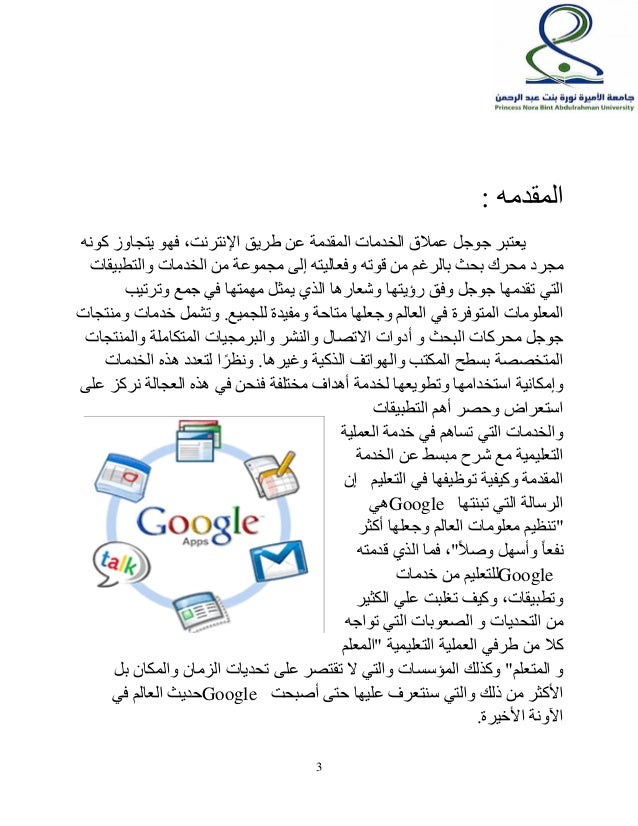 جامعة الأميرة نورة بنت عبد الرحمن
Princess Nora Bint Abdulrahman University

المقدمه :

يعتبر جوجل عملاق الخدمات المقدمة عن طريق الإنترنت، فهو يتجاوز كونه مجرد محرك بحث بالرغم من قوته وفعاليته إلى مجموعة من الخدمات والتطبيقات التي تقدمها جوجل وفق رؤيتها وشعارها الذي يمثل مهمتها في جمع وترتيب المعلومات المتوفرة في العالم وجعلها متاحة ومفيدة للجميع. وتشمل خدمات ومنتجات جوجل محركات البحث و أدوات الاتصال والنشر والبرمجيات المتكاملة والمنتجات المتخصصة بسطح المكتب والهواتف الذكية وغيرها. ونظرًا لتعدد هذه الخدمات وإمكانية استخدامها وتطويعها لخدمة أهداف مختلفة فنحن في هذه العجالة نركز على استعراض وحصر أهم التطبيقات والخدمات التي تساهم في خدمة العملية التعليمية مع شرح مبسط عن الخدمة المقدمة وكيفية توظيفها في التعليم إن الرسالة التي تبنتها Googleهي "تنظيم معلومات العالم وجعلها أكثر نفعاً وأسهل وصلاً"، فما الذي قدمته Googleللتعليم من خدمات وتطبيقات، وكيف تغلبت علي الكثير من التحديات و الصعوبات التي تواجه كلا من طرفي العملية التعليمية "المعلم و المتعلم" وكذلك المؤسسات والتي لا تقتصر على تحديات الزمان والمكان بل الأكثر من ذلك والتي سنتعرف عليها حتى أصبحت Googleحديث العالم في الآونة الأخيرة.

Google
Apps
talk

3